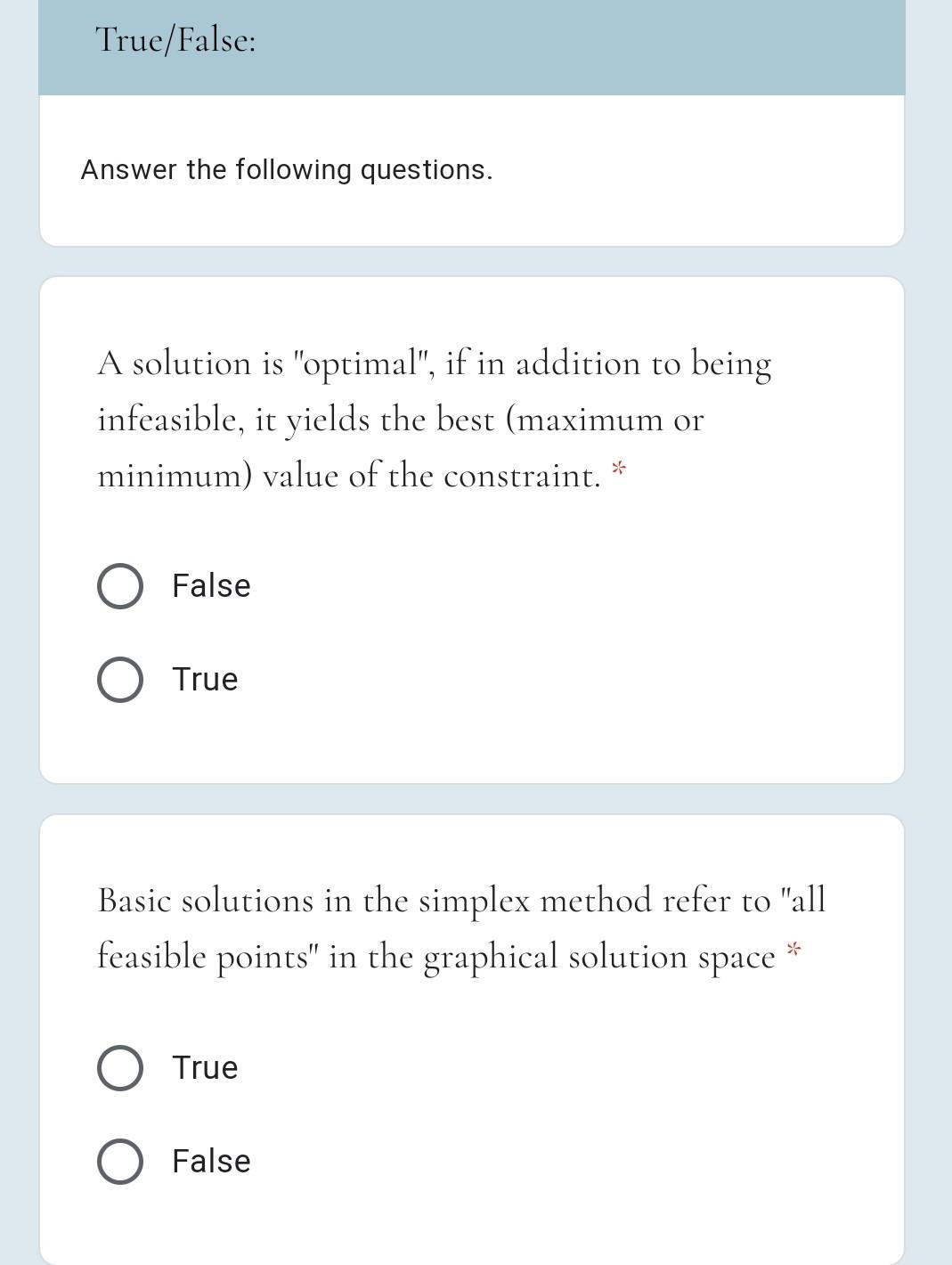 True/False:

Answer the following questions.

A solution is "optimal", if in addition to being infeasible, it yields the best (maximum or minimum) value of the constraint. *

False

True

Basic solutions in the simplex method refer to "all feasible points" in the graphical solution space *

True

False